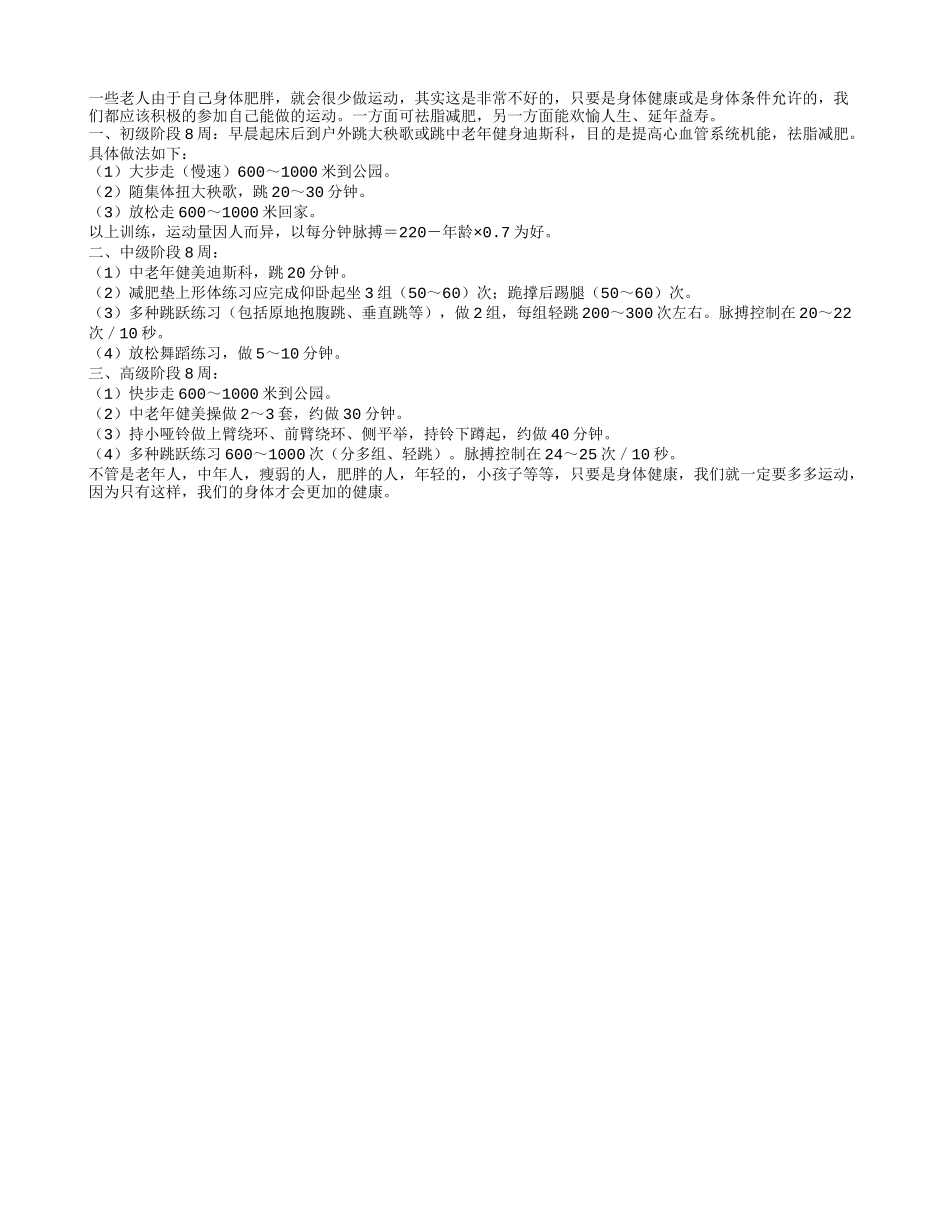 一些老人由于自己身体肥胖，就会很少做运动，其实这是非常不好的，只要是身体健康或是身体条件允许的，我们都应该积极的参加自己能做的运动。一方面可祛脂减肥，另一方面能欢愉人生、延年益寿。
一、初级阶段8周：早晨起床后到户外跳大秧歌或跳中老年健身迪斯科，目的是提高心血管系统机能，祛脂减肥。具体做法如下：
（1）大步走（慢速）600～1000米到公园。
（2）随集体扭大秧歌，跳20～30分钟。
（3）放松走600～1000米回家。
以上训练，运动量因人而异，以每分钟脉搏＝220－年龄×0.7为好。
二、中级阶段8周：
（1）中老年健美迪斯科，跳20分钟。
（2）减肥垫上形体练习应完成仰卧起坐3组（50～60）次；跪撑后踢腿（50～60）次。
（3）多种跳跃练习（包括原地抱腹跳、垂直跳等），做2组，每组轻跳200～300次左右。脉搏控制在20～22次／10秒。
（4）放松舞蹈练习，做5～10分钟。
三、高级阶段8周：
（1）快步走600～1000米到公园。
（2）中老年健美操做2～3套，约做30分钟。
（3）持小哑铃做上臂绕环、前臂绕环、侧平举，持铃下蹲起，约做40分钟。
（4）多种跳跃练习600～1000次（分多组、轻跳）。脉搏控制在24～25次／10秒。
不管是老年人，中年人，瘦弱的人，肥胖的人，年轻的，小孩子等等，只要是身体健康，我们就一定要多多运动，因为只有这样，我们的身体才会更加的健康。